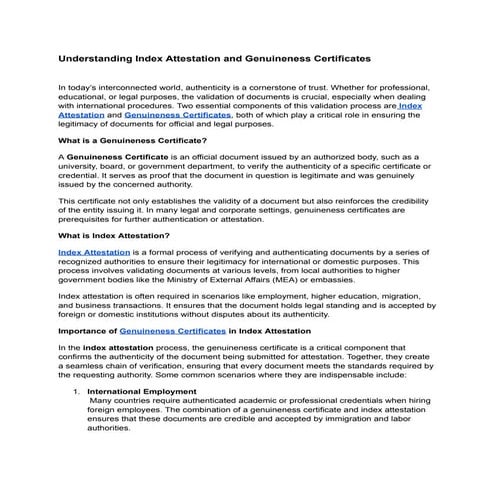 Understanding Index Attestation and Genuineness Certificates

In today's interconnected world, authenticity is a cornerstone of trust. Whether for professional, educational, or legal purposes, the validation of documents is crucial, especially when dealing with international procedures. Two essential components of this validation process are Index Attestation and Genuineness Certificates, both of which play a critical role in ensuring the legitimacy of documents for official and legal purposes.

What is a Genuineness Certificate?

A Genuineness Certificate is an official document issued by an authorized body, such as a university, board, or government department, to verify the authenticity of a specific certificate or credential. It serves as proof that the document in question is legitimate and was genuinely issued by the concerned authority.

This certificate not only establishes the validity of a document but also reinforces the credibility of the entity issuing it. In many legal and corporate settings, genuineness certificates are prerequisites for further authentication or attestation.

What is Index Attestation?

Index Attestation is a formal process of verifying and authenticating documents by a series of recognized authorities to ensure their legitimacy for international or domestic purposes. This process involves validating documents at various levels, from local authorities to higher government bodies like the Ministry of External Affairs (MEA) or embassies.

Index attestation is often required in scenarios like employment, higher education, migration, and business transactions. It ensures that the document holds legal standing and is accepted by foreign or domestic institutions without disputes about its authenticity.

Importance of Genuineness Certificates in Index Attestation

In the index attestation process, the genuineness certificate is a critical component that confirms the authenticity of the document being submitted for attestation. Together, they create a seamless chain of verification, ensuring that every document meets the standards required by the requesting authority. Some common scenarios where they are indispensable include:

1. International Employment
Many countries require authenticated academic or professional credentials when hiring foreign employees. The combination of a genuineness certificate and index attestation ensures that these documents are credible and accepted by immigration and labor authorities.